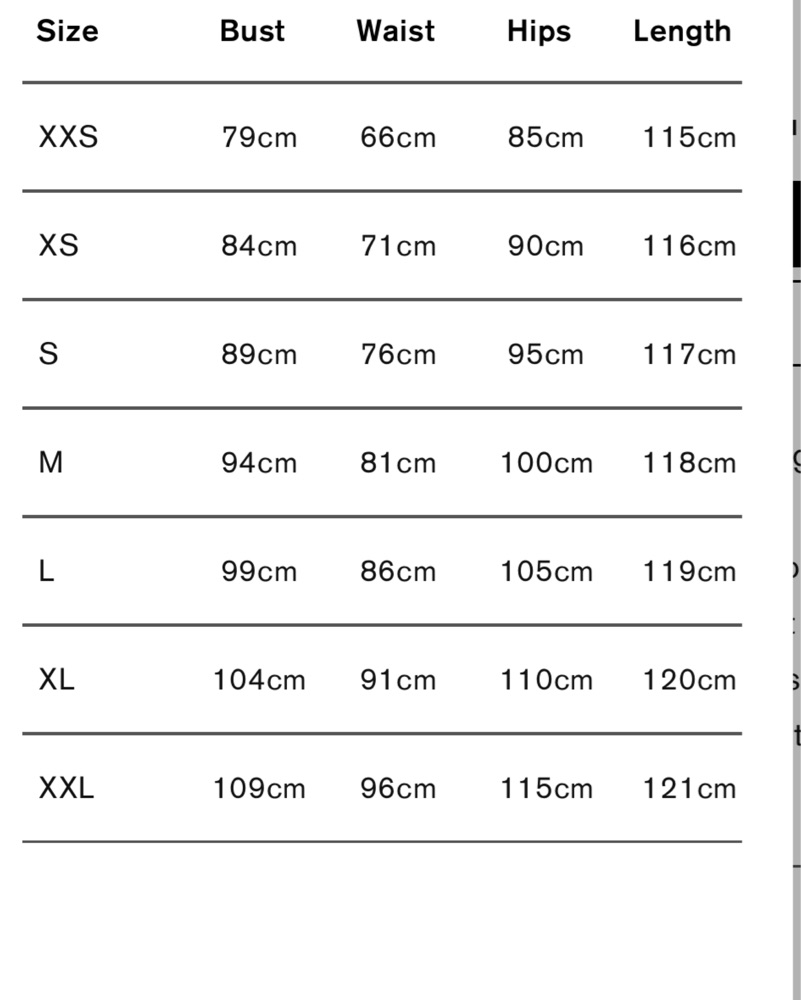 | Size | Bust | Waist | Hips | Length |
|---|---|---|---|---|
| XXS | 79cm | 66cm | 85cm | 115cm |
| XS | 84cm | 71cm | 90cm | 116cm |
| S | 89cm | 76cm | 95cm | 117cm |
| M | 94cm | 81cm | 100cm | 118cm |
| L | 99cm | 86cm | 105cm | 119cm |
| XL | 104cm | 91cm | 110cm | 120cm |
| XXL | 109cm | 96cm | 115cm | 121cm |